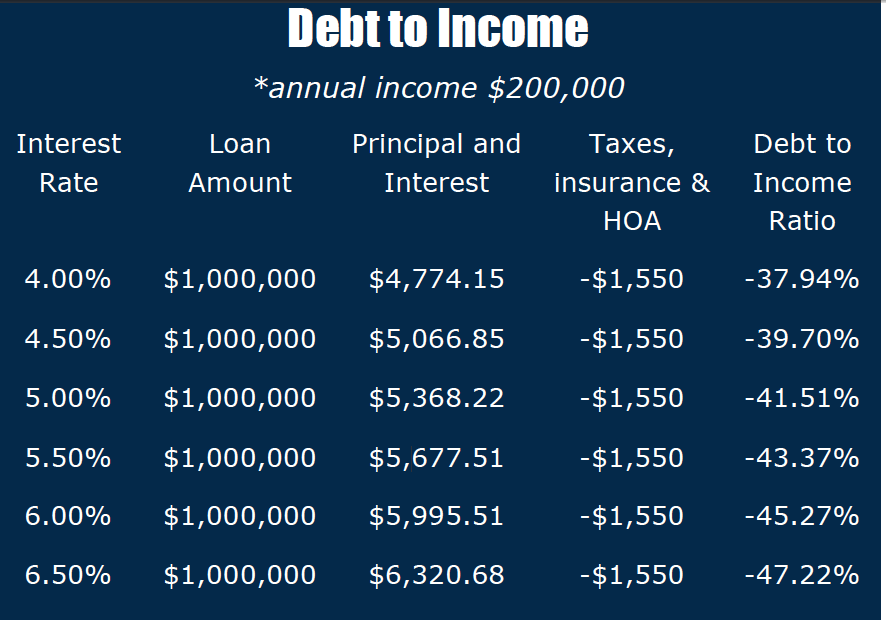 Debt to Income

*annual income $200,000

| Interest Rate | Loan Amount | Principal and Interest | Taxes, insurance & HOA | Debt to Income Ratio |
|---|---|---|---|---|
| 4.00% | $1,000,000 | $4,774.15 | -$1,550 | -37.94% |
| 4.50% | $1,000,000 | $5,066.85 | -$1,550 | -39.70% |
| 5.00% | $1,000,000 | $5,368.22 | -$1,550 | -41.51% |
| 5.50% | $1,000,000 | $5,677.51 | -$1,550 | -43.37% |
| 6.00% | $1,000,000 | $5,995.51 | -$1,550 | -45.27% |
| 6.50% | $1,000,000 | $6,320.68 | -$1,550 | -47.22% |